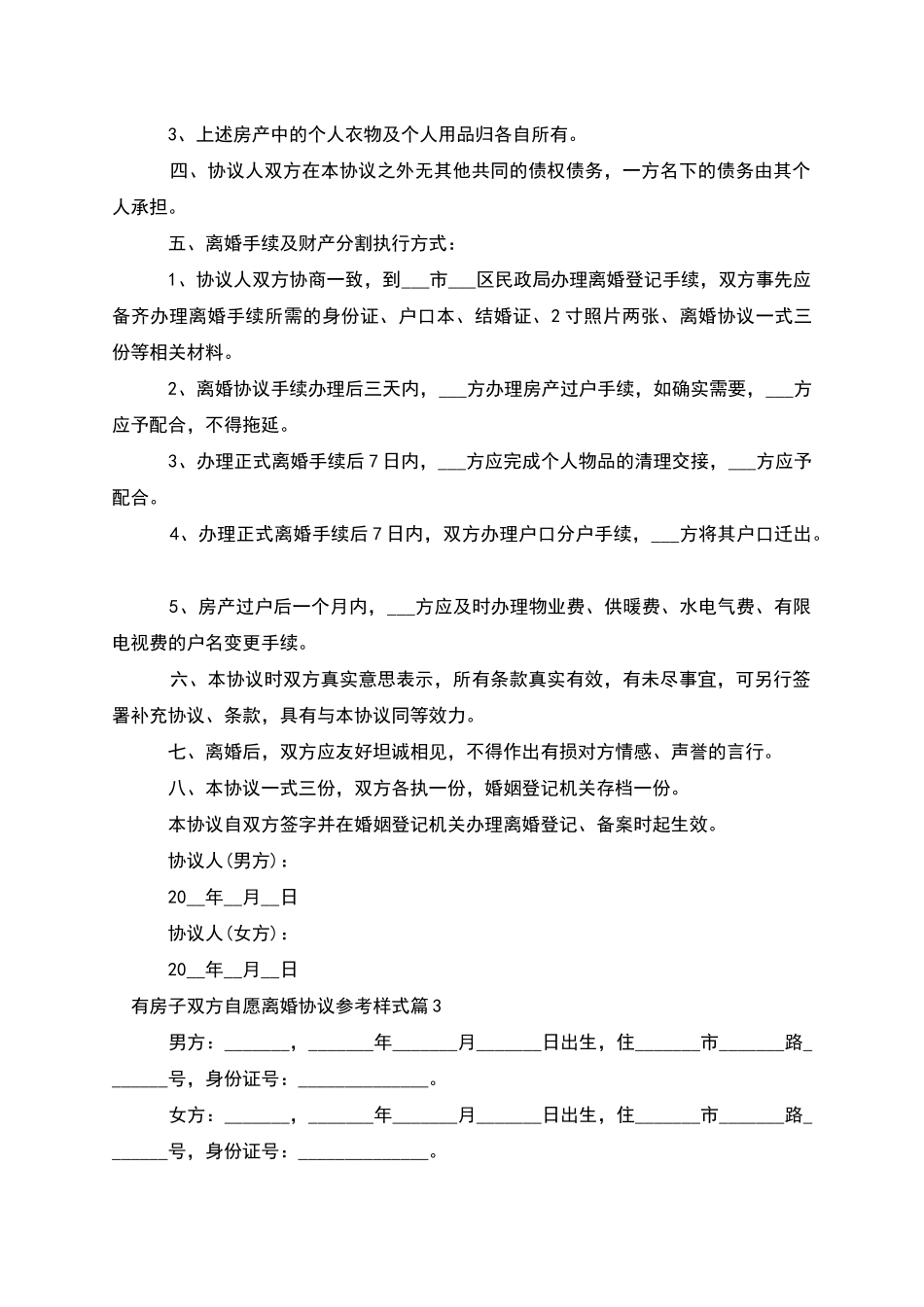 3、上述房产中的个人衣物及个人用品归各自所有。

四、协议人双方在本协议之外无其他共同的债权债务，一方名下的债务由其个人承担。

五、离婚手续及财产分割执行方式：

1、协议人双方协商一致，到___市___区民政局办理离婚登记手续，双方事先应备齐办理离婚手续所需的身份证、户口本、结婚证、2寸照片两张、离婚协议一式三份等相关材料。

2、离婚协议手续办理后三天内，___方办理房产过户手续，如确实需要，___方应予配合，不得拖延。

3、办理正式离婚手续后7日内，___方应完成个人物品的清理交接，___方应予配合。

4、办理正式离婚手续后7日内，双方办理户口分户手续，___方将其户口迁出。

5、房产过户后一个月内，___方应及时办理物业费、供暖费、水电气费、有限电视费的户名变更手续。

六、本协议时双方真实意思表示，所有条款真实有效，有未尽事宜，可另行签署补充协议、条款，具有与本协议同等效力。

七、离婚后，双方应友好坦诚相见，不得作出有损对方情感、声誉的言行。

八、本协议一式三份，双方各执一份，婚姻登记机关存档一份。

本协议自双方签字并在婚姻登记机关办理离婚登记、备案时起生效。

协议人(男方)：

20__年__月__日

协议人(女方)：

20__年__月__日

有房子双方自愿离婚协议参考样式篇3

男方：_______，_______年_______月_______日出生，住_______市_______路_______号，身份证号：______________。

女方：_______，_______年_______月_______日出生，住_______市_______路_______号，身份证号：______________。